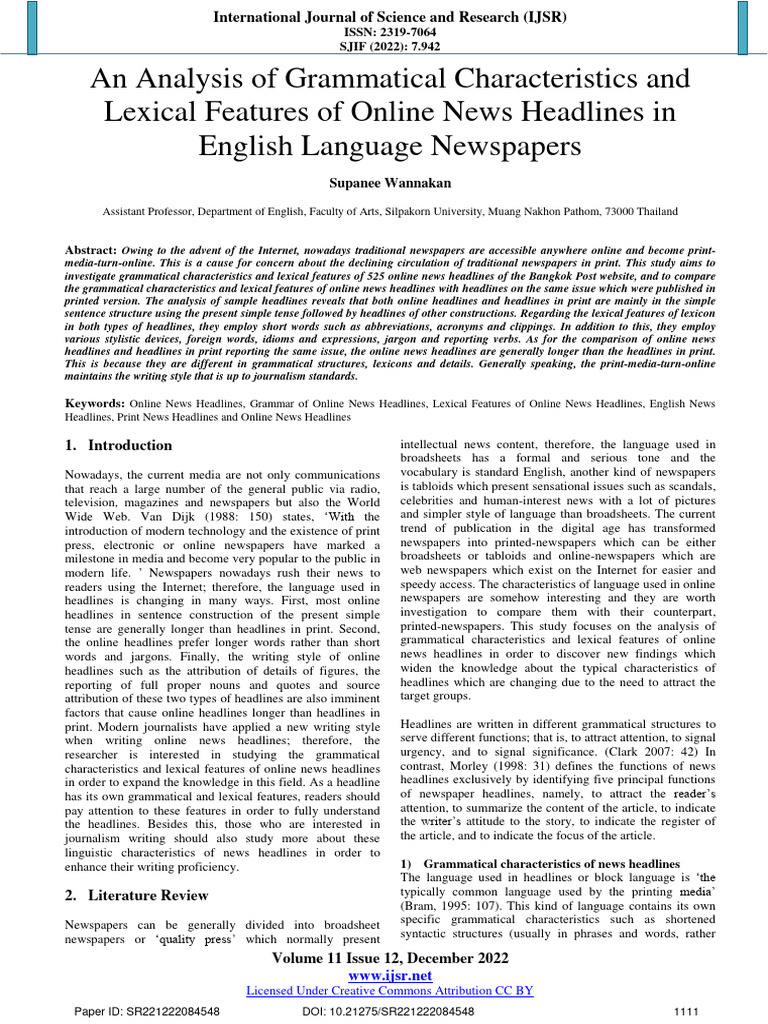 International Journal of Science and Research (IJSR)
ISSN: 2319-7064
SJIF (2022): 7.942

An Analysis of Grammatical Characteristics and Lexical Features of Online News Headlines in English Language Newspapers

Supanee Wannakan

Assistant Professor, Department of English, Faculty of Arts, Silpakorn University, Muang Nakhon Pathom, 73000 Thailand

Abstract: Owing to the advent of the Internet, nowadays traditional newspapers are accessible anywhere online and become print-media-turn-online. This is a cause for concern about the declining circulation of traditional newspapers in print. This study aims to investigate grammatical characteristics and lexical features of 525 online news headlines of the Bangkok Post website, and to compare the grammatical characteristics and lexical features of online news headlines with headlines on the same issue which were published in printed version. The analysis of sample headlines reveals that both online headlines and headlines in print are mainly in the simple sentence structure using the present simple tense followed by headlines of other constructions. Regarding the lexical features of lexicon in both types of headlines, they employ short words such as abbreviations, acronyms and clippings. In addition to this, they employ various stylistic devices, foreign words, idioms and expressions, jargon and reporting verbs. As for the comparison of online news headlines and headlines in print reporting the same issue, the online news headlines are generally longer than the headlines in print. This is because they are different in grammatical structures, lexicons and details. Generally speaking, the print-media-turn-online maintains the writing style that is up to journalism standards.

Keywords: Online News Headlines, Grammar of Online News Headlines, Lexical Features of Online News Headlines, English News Headlines, Print News Headlines and Online News Headlines

1. Introduction

Nowadays, the current media are not only communications that reach a large number of the general public via radio, television, magazines and newspapers but also the World Wide Web. Van Dijk (1988: 150) states, 'With the introduction of modern technology and the existence of print press, electronic or online newspapers have marked a milestone in media and become very popular to the public in modern life. ' Newspapers nowadays rush their news to readers using the Internet; therefore, the language used in headlines is changing in many ways. First, most online headlines in sentence construction of the present simple tense are generally longer than headlines in print. Second, the online headlines prefer longer words rather than short words and jargons. Finally, the writing style of online headlines such as the attribution of details of figures, the reporting of full proper nouns and quotes and source attribution of these two types of headlines are also imminent factors that cause online headlines longer than headlines in print. Modern journalists have applied a new writing style when writing online news headlines; therefore, the researcher is interested in studying the grammatical characteristics and lexical features of online news headlines in order to expand the knowledge in this field. As a headline has its own grammatical and lexical features, readers should pay attention to these features in order to fully understand the headlines. Besides this, those who are interested in journalism writing should also study more about these linguistic characteristics of news headlines in order to enhance their writing proficiency.

2. Literature Review

Newspapers can be generally divided into broadsheet newspapers or 'quality press' which normally present intellectual news content, therefore, the language used in broadsheets has a formal and serious tone and the vocabulary is standard English, another kind of newspapers is tabloids which present sensational issues such as scandals, celebrities and human-interest news with a lot of pictures and simpler style of language than broadsheets. The current trend of publication in the digital age has transformed newspapers into printed-newspapers which can be either broadsheets or tabloids and online-newspapers which are web newspapers which exist on the Internet for easier and speedy access. The characteristics of language used in online newspapers are somehow interesting and they are worth investigation to compare them with their counterpart, printed-newspapers. This study focuses on the analysis of grammatical characteristics and lexical features of online news headlines in order to discover new findings which widen the knowledge about the typical characteristics of headlines which are changing due to the need to attract the target groups.

Headlines are written in different grammatical structures to serve different functions; that is, to attract attention, to signal urgency, and to signal significance. (Clark 2007: 42) In contrast, Morley (1998: 31) defines the functions of news headlines exclusively by identifying five principal functions of newspaper headlines, namely, to attract the reader's attention, to summarize the content of the article, to indicate the writer's attitude to the story, to indicate the register of the article, and to indicate the focus of the article.

1) Grammatical characteristics of news headlines
The language used in headlines or block language is 'the typically common language used by the printing media' (Bram, 1995: 107). This kind of language contains its own specific grammatical characteristics such as shortened syntactic structures (usually in phrases and words, rather

Volume 11 Issue 12, December 2022
www.ijsr.net
Licensed Under Creative Commons Attribution CC BY

Paper ID: SR221222084548 DOI: 10.21275/SR221222084548 1111